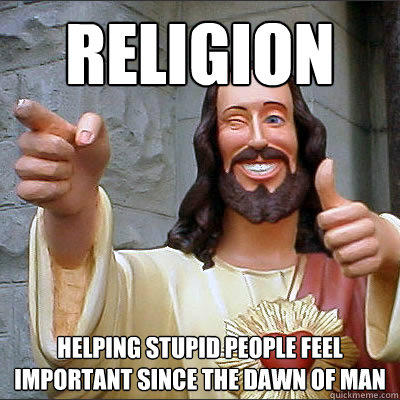 RELIGION

HELPING STUPID PEOPLE FEEL IMPORTANT SINCE THE DAWN OF MAN

quickmeme.com